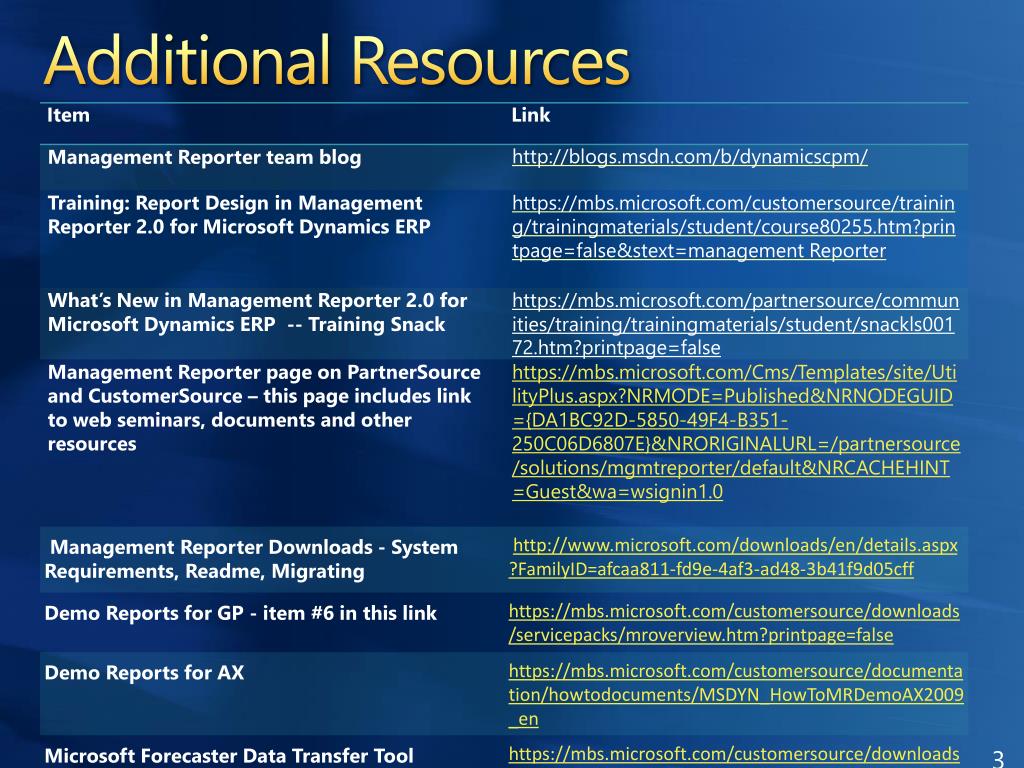 Additional Resources

| Item | Link |
|---|---|
| Management Reporter team blog | http://blogs.msdn.com/b/dynamicscpm/ |
| Training: Report Design in Management Reporter 2.0 for Microsoft Dynamics ERP | https://mbs.microsoft.com/customersource/training/trainingmaterials/student/course80255.htm?printpage=false&stext=management Reporter |
| What's New in Management Reporter 2.0 for Microsoft Dynamics ERP -- Training Snack | https://mbs.microsoft.com/partnersource/communities/training/trainingmaterials/student/snackls00172.htm?printpage=false |
| Management Reporter page on PartnerSource and CustomerSource – this page includes link to web seminars, documents and other resources | https://mbs.microsoft.com/Cms/Templates/site/UtilityPlus.aspx?NRMODE=Published&NRNODEGUID={DA1BC92D-5850-49F4-B351-250C06D6807E}&NRORIGINALURL=/partnersource/solutions/mgmtreporter/default&NRCACHEHINT=Guest&wa=wsignin1.0 |
| Management Reporter Downloads - System Requirements, Readme, Migrating | http://www.microsoft.com/downloads/en/details.aspx?FamilyID=afcaa811-fd9e-4af3-ad48-3b41f9d05cff |
| Demo Reports for GP - item #6 in this link | https://mbs.microsoft.com/customersource/downloads/servicepacks/mroverview.htm?printpage=false |
| Demo Reports for AX | https://mbs.microsoft.com/customersource/documentation/howtodocuments/MSDYN_HowToMRDemoAX2009_en |
| Microsoft Forecaster Data Transfer Tool | https://mbs.microsoft.com/customersource/downloads |

3